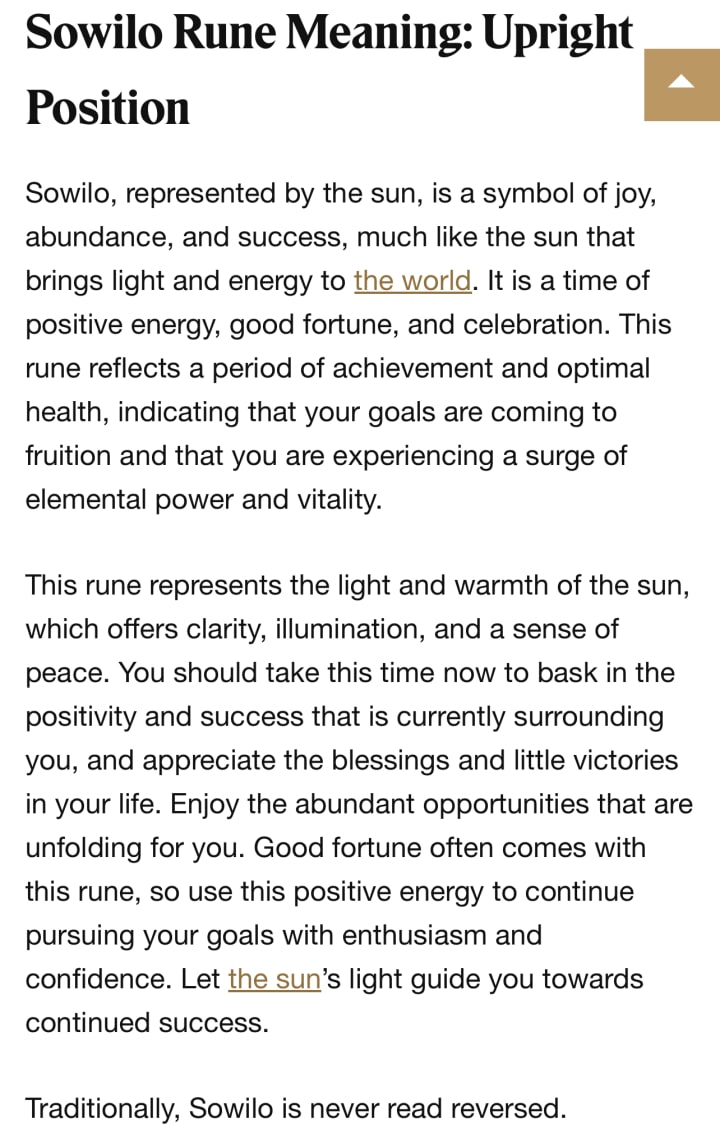 Sowilo Rune Meaning: Upright Position

Sowilo, represented by the sun, is a symbol of joy, abundance, and success, much like the sun that brings light and energy to the world. It is a time of positive energy, good fortune, and celebration. This rune reflects a period of achievement and optimal health, indicating that your goals are coming to fruition and that you are experiencing a surge of elemental power and vitality.

This rune represents the light and warmth of the sun, which offers clarity, illumination, and a sense of peace. You should take this time now to bask in the positivity and success that is currently surrounding you, and appreciate the blessings and little victories in your life. Enjoy the abundant opportunities that are unfolding for you. Good fortune often comes with this rune, so use this positive energy to continue pursuing your goals with enthusiasm and confidence. Let the sun's light guide you towards continued success.

Traditionally, Sowilo is never read reversed.